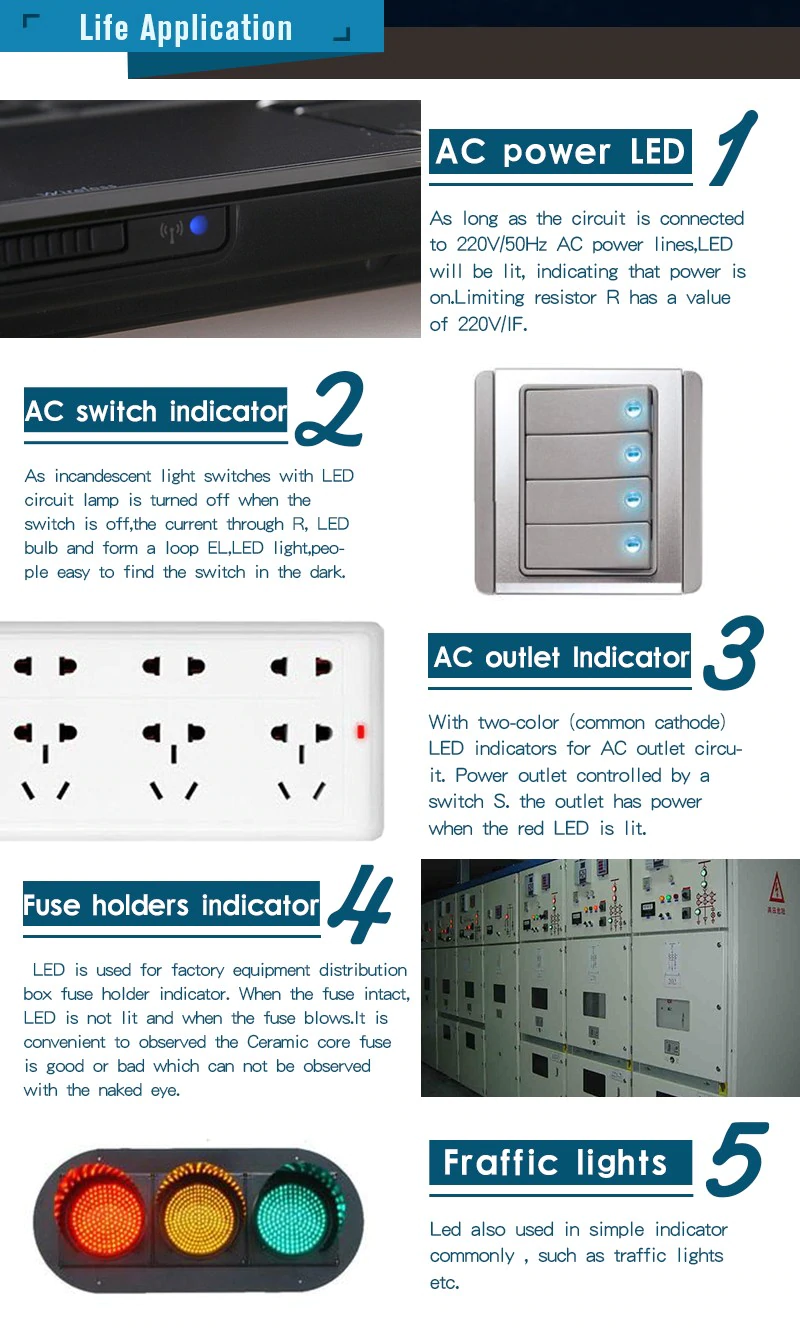 Life Application

AC power LED 1

As long as the circuit is connected to 220V/50Hz AC power lines,LED will be lit, indicating that power is on.Limiting resistor R has a value of 220V/IF.

AC switch indicator 2

As incandescent light switches with LED circuit lamp is turned off when the switch is off,the current through R, LED bulb and form a loop EL,LED light,people easy to find the switch in the dark.

AC outlet Indicator 3

With two-color (common cathode) LED indicators for AC outlet circuit. Power outlet controlled by a switch S. the outlet has power when the red LED is lit.

Fuse holders indicator 4

LED is used for factory equipment distribution box fuse holder indicator. When the fuse intact, LED is not lit and when the fuse blows.It is convenient to observed the Ceramic core fuse is good or bad which can not be observed with the naked eye.

Fraffic lights 5

Led also used in simple indicator commonly , such as traffic lights etc.